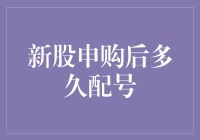 新股申购后多久配号